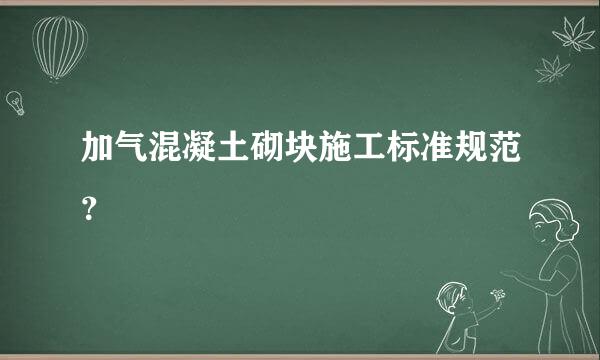 加气混凝土砌块施工标准规范？